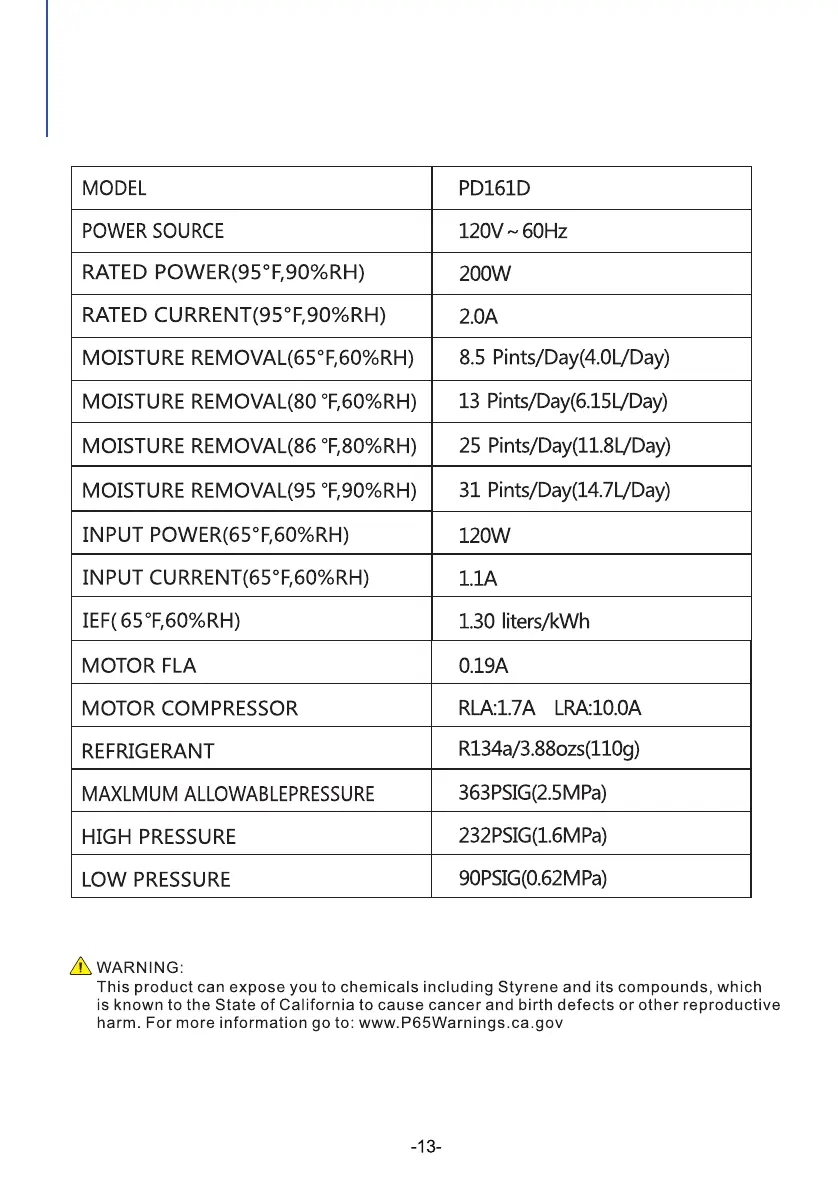 | MODEL | PD161D |
|---|---|
| POWER SOURCE | 120V ~ 60Hz |
| RATED POWER(95°F,90%RH) | 200W |
| RATED CURRENT(95°F,90%RH) | 2.0A |
| MOISTURE REMOVAL(65°F,60%RH) | 8.5 Pints/Day(4.0L/Day) |
| MOISTURE REMOVAL(80 °F,60%RH) | 13 Pints/Day(6.15L/Day) |
| MOISTURE REMOVAL(86 °F,80%RH) | 25 Pints/Day(11.8L/Day) |
| MOISTURE REMOVAL(95 °F,90%RH) | 31 Pints/Day(14.7L/Day) |
| INPUT POWER(65°F,60%RH) | 120W |
| INPUT CURRENT(65°F,60%RH) | 1.1A |
| IEF( 65°F,60%RH) | 1.30 liters/kWh |
| MOTOR FLA | 0.19A |
| MOTOR COMPRESSOR | RLA:1.7A LRA:10.0A |
| REFRIGERANT | R134a/3.88ozs(110g) |
| MAXLMUM ALLOWABLEPRESSURE | 363PSIG(2.5MPa) |
| HIGH PRESSURE | 232PSIG(1.6MPa) |
| LOW PRESSURE | 90PSIG(0.62MPa) |

WARNING:
This product can expose you to chemicals including Styrene and its compounds, which is known to the State of California to cause cancer and birth defects or other reproductive harm. For more information go to: www.P65Warnings.ca.gov

-13-